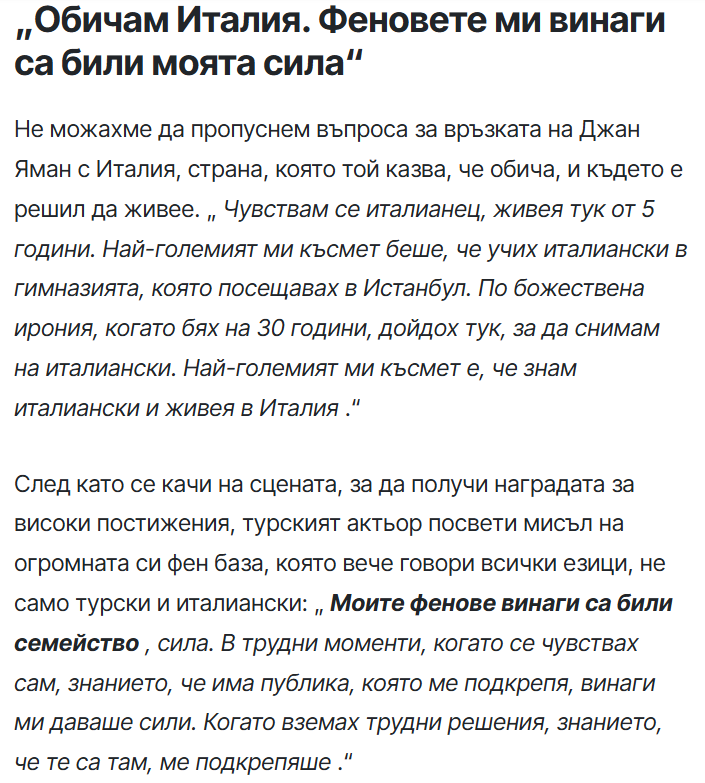 „Обичам Италия. Феновете ми винаги са били моята сила“

Не можахме да пропуснем въпроса за връзката на Джан Яман с Италия, страна, която той казва, че обича, и където е решил да живее. „ Чувствам се италианец, живея тук от 5 години. Най-големият ми късмет беше, че учих италиански в гимназията, която посещавах в Истанбул. По божествена ирония, когато бях на 30 години, дойдох тук, за да снимам на италиански. Най-големият ми късмет е, че знам италиански и живея в Италия .“

След като се качи на сцената, за да получи наградата за високи постижения, турският актьор посвети мисъл на огромната си фен база, която вече говори всички езици, не само турски и италиански: „ Моите фенове винаги са били семейство , сила. В трудни моменти, когато се чувствах сам, знанието, че има публика, която ме подкрепя, винаги ми даваше сили. Когато вземах трудни решения, знанието, че те са там, ме подкрепяше ."